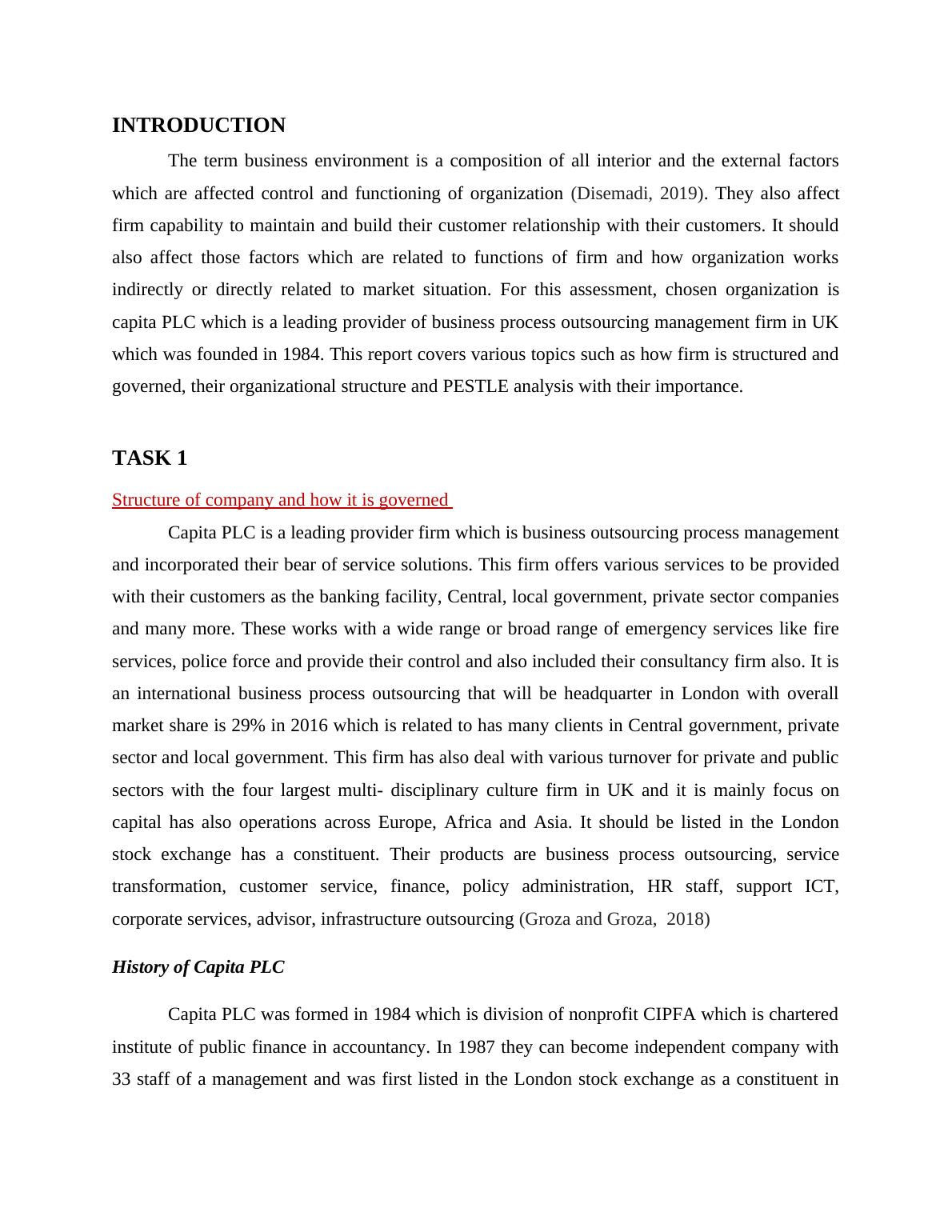 INTRODUCTION

The term business environment is a composition of all interior and the external factors which are affected control and functioning of organization (Disemadi, 2019). They also affect firm capability to maintain and build their customer relationship with their customers. It should also affect those factors which are related to functions of firm and how organization works indirectly or directly related to market situation. For this assessment, chosen organization is capita PLC which is a leading provider of business process outsourcing management firm in UK which was founded in 1984. This report covers various topics such as how firm is structured and governed, their organizational structure and PESTLE analysis with their importance.

TASK 1

Structure of company and how it is governed

Capita PLC is a leading provider firm which is business outsourcing process management and incorporated their bear of service solutions. This firm offers various services to be provided with their customers as the banking facility, Central, local government, private sector companies and many more. These works with a wide range or broad range of emergency services like fire services, police force and provide their control and also included their consultancy firm also. It is an international business process outsourcing that will be headquarter in London with overall market share is 29% in 2016 which is related to has many clients in Central government, private sector and local government. This firm has also deal with various turnover for private and public sectors with the four largest multi- disciplinary culture firm in UK and it is mainly focus on capital has also operations across Europe, Africa and Asia. It should be listed in the London stock exchange has a constituent. Their products are business process outsourcing, service transformation, customer service, finance, policy administration, HR staff, support ICT, corporate services, advisor, infrastructure outsourcing (Groza and Groza, 2018)

History of Capita PLC

Capita PLC was formed in 1984 which is division of nonprofit CIPFA which is chartered institute of public finance in accountancy. In 1987 they can become independent company with 33 staff of a management and was first listed in the London stock exchange as a constituent in